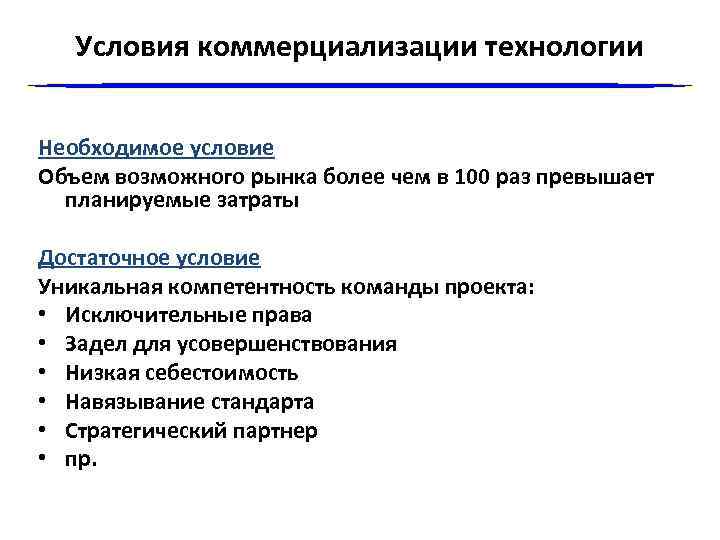 Условия коммерциализации технологии

Необходимое условие
Объем возможного рынка более чем в 100 раз превышает планируемые затраты

Достаточное условие
Уникальная компетентность команды проекта:
• Исключительные права
• Задел для усовершенствования
• Низкая себестоимость
• Навязывание стандарта
• Стратегический партнер
• пр.